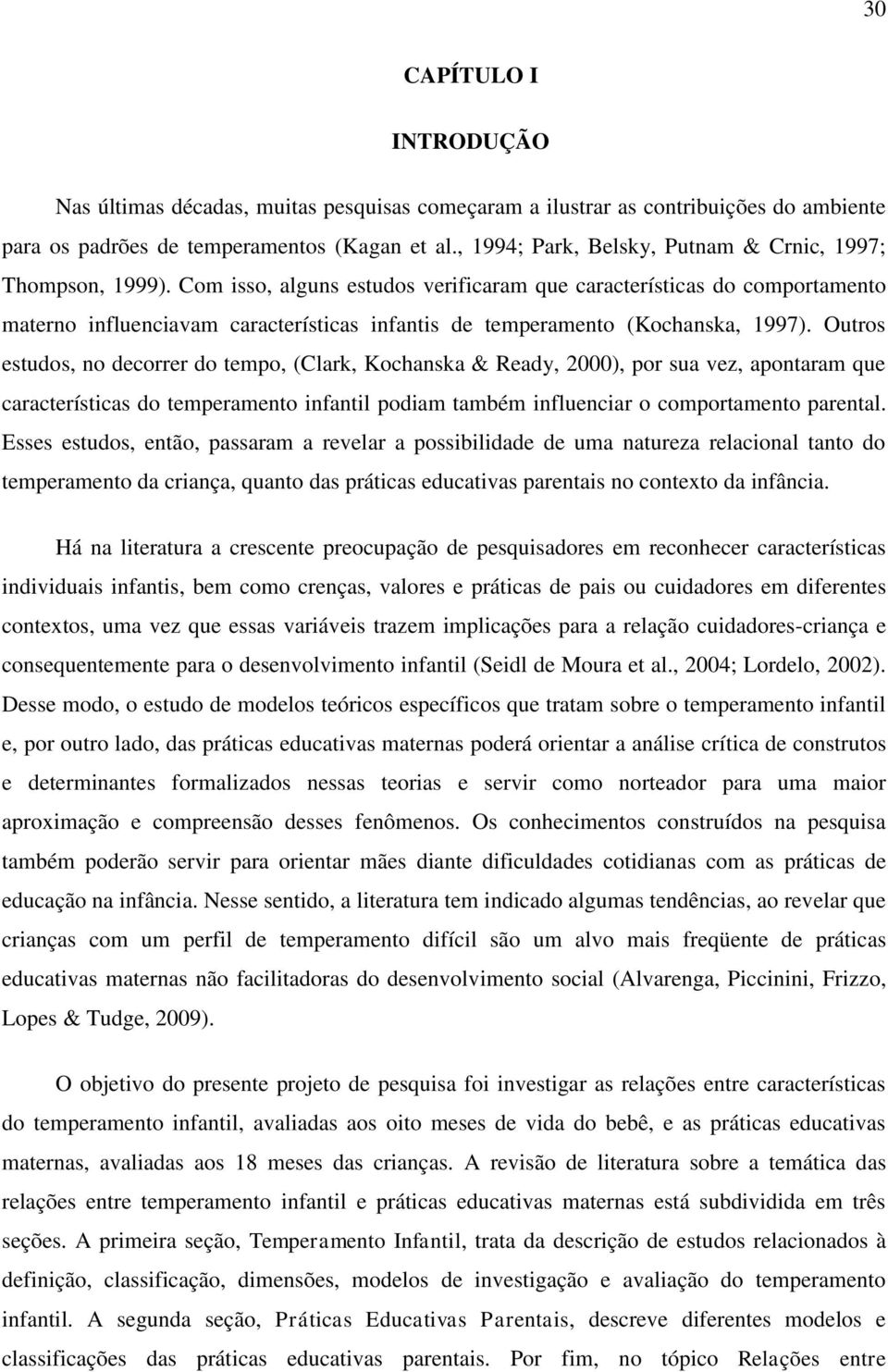 30

CAPÍTULO I

INTRODUÇÃO

Nas últimas décadas, muitas pesquisas começaram a ilustrar as contribuições do ambiente para os padrões de temperamentos (Kagan et al., 1994; Park, Belsky, Putnam & Crnic, 1997; Thompson, 1999). Com isso, alguns estudos verificaram que características do comportamento materno influenciavam características infantis de temperamento (Kochanska, 1997). Outros estudos, no decorrer do tempo, (Clark, Kochanska & Ready, 2000), por sua vez, apontaram que características do temperamento infantil podiam também influenciar o comportamento parental. Esses estudos, então, passaram a revelar a possibilidade de uma natureza relacional tanto do temperamento da criança, quanto das práticas educativas parentais no contexto da infância.

Há na literatura a crescente preocupação de pesquisadores em reconhecer características individuais infantis, bem como crenças, valores e práticas de pais ou cuidadores em diferentes contextos, uma vez que essas variáveis trazem implicações para a relação cuidadores-criança e consequentemente para o desenvolvimento infantil (Seidl de Moura et al., 2004; Lordelo, 2002). Desse modo, o estudo de modelos teóricos específicos que tratam sobre o temperamento infantil e, por outro lado, das práticas educativas maternas poderá orientar a análise crítica de construtos e determinantes formalizados nessas teorias e servir como norteador para uma maior aproximação e compreensão desses fenômenos. Os conhecimentos construídos na pesquisa também poderão servir para orientar mães diante dificuldades cotidianas com as práticas de educação na infância. Nesse sentido, a literatura tem indicado algumas tendências, ao revelar que crianças com um perfil de temperamento difícil são um alvo mais freqüente de práticas educativas maternas não facilitadoras do desenvolvimento social (Alvarenga, Piccinini, Frizzo, Lopes & Tudge, 2009).

O objetivo do presente projeto de pesquisa foi investigar as relações entre características do temperamento infantil, avaliadas aos oito meses de vida do bebê, e as práticas educativas maternas, avaliadas aos 18 meses das crianças. A revisão de literatura sobre a temática das relações entre temperamento infantil e práticas educativas maternas está subdividida em três seções. A primeira seção, Temperamento Infantil, trata da descrição de estudos relacionados à definição, classificação, dimensões, modelos de investigação e avaliação do temperamento infantil. A segunda seção, Práticas Educativas Parentais, descreve diferentes modelos e classificações das práticas educativas parentais. Por fim, no tópico Relações entre